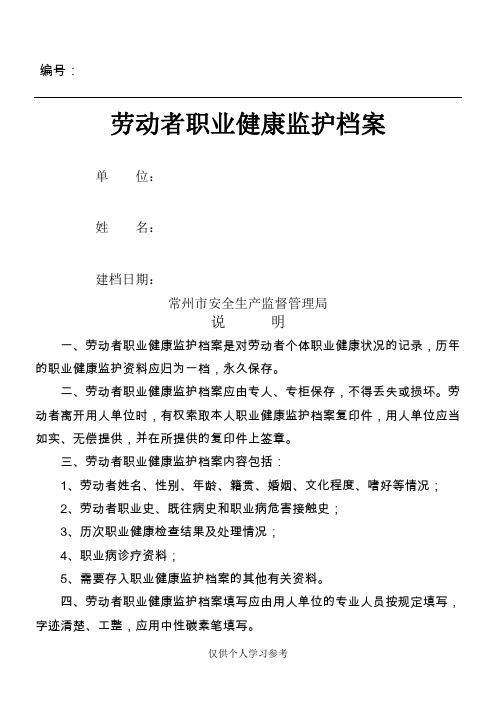 编号：

劳动者职业健康监护档案

单　　位：

姓　　名：

建档日期：

常州市安全生产监督管理局

说　　明

一、劳动者职业健康监护档案是对劳动者个体职业健康状况的记录，历年的职业健康监护资料应归为一档，永久保存。

二、劳动者职业健康监护档案应由专人、专柜保存，不得丢失或损坏。劳动者离开用人单位时，有权索取本人职业健康监护档案复印件，用人单位应当如实、无偿提供，并在所提供的复印件上签章。

三、劳动者职业健康监护档案内容包括：

1、劳动者姓名、性别、年龄、籍贯、婚姻、文化程度、嗜好等情况；

2、劳动者职业史、既往病史和职业病危害接触史；

3、历次职业健康检查结果及处理情况；

4、职业病诊疗资料；

5、需要存入职业健康监护档案的其他有关资料。

四、劳动者职业健康监护档案填写应由用人单位的专业人员按规定填写，字迹清楚、工整，应用中性碳素笔填写。

仅供个人学习参考